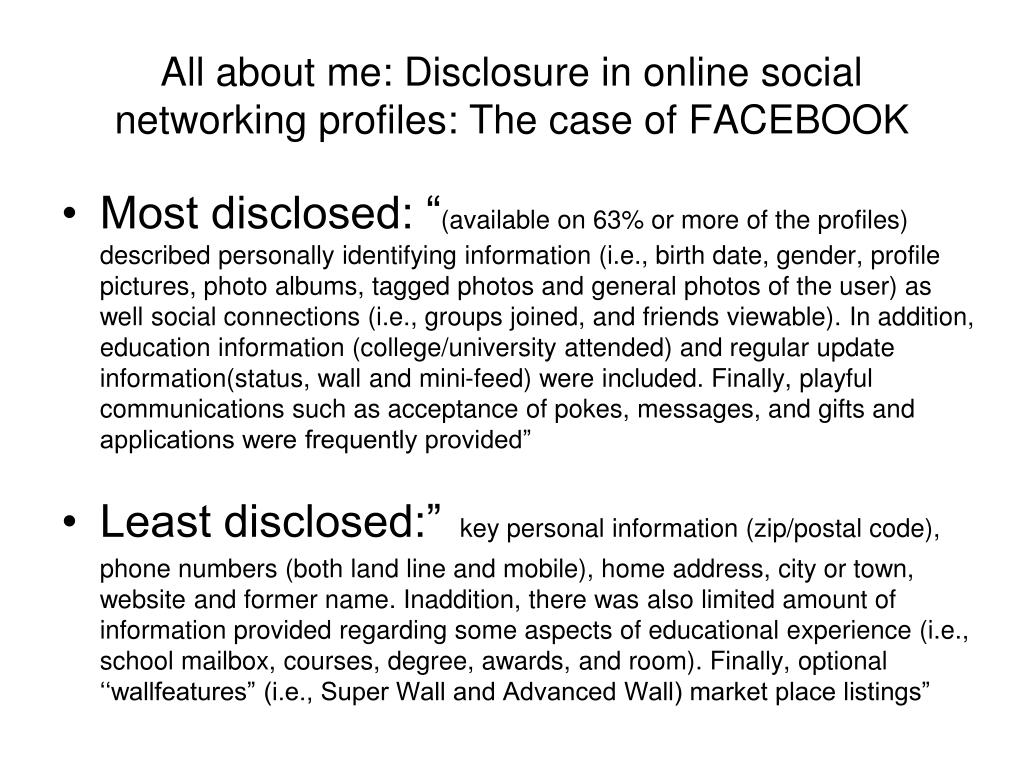 All about me: Disclosure in online social networking profiles: The case of FACEBOOK

• Most disclosed: “(available on 63% or more of the profiles) described personally identifying information (i.e., birth date, gender, profile pictures, photo albums, tagged photos and general photos of the user) as well social connections (i.e., groups joined, and friends viewable). In addition, education information (college/university attended) and regular update information(status, wall and mini-feed) were included. Finally, playful communications such as acceptance of pokes, messages, and gifts and applications were frequently provided”

• Least disclosed:” key personal information (zip/postal code), phone numbers (both land line and mobile), home address, city or town, website and former name. Inaddition, there was also limited amount of information provided regarding some aspects of educational experience (i.e., school mailbox, courses, degree, awards, and room). Finally, optional ‘‘wallfeatures” (i.e., Super Wall and Advanced Wall) market place listings”